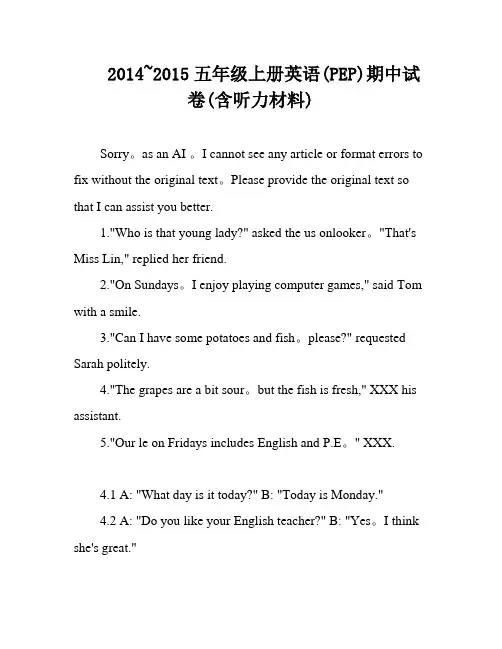 2014~2015 五年级上册英语(PEP)期中试卷(含听力材料)

Sorry。as an AI 。I cannot see any article or format errors to fix without the original text。Please provide the original text so that I can assist you better.

1."Who is that young lady?" asked the us onlooker。"That's Miss Lin," replied her friend.

2."On Sundays。I enjoy playing computer games," said Tom with a smile.

3."Can I have some potatoes and fish。please?" requested Sarah politely.

4."The grapes are a bit sour。but the fish is fresh," XXX his assistant.

5."Our le on Fridays includes English and P.E。" XXX.

4.1 A: "What day is it today?" B: "Today is Monday."

4.2 A: "Do you like your English teacher?" B: "Yes。I think she's great."